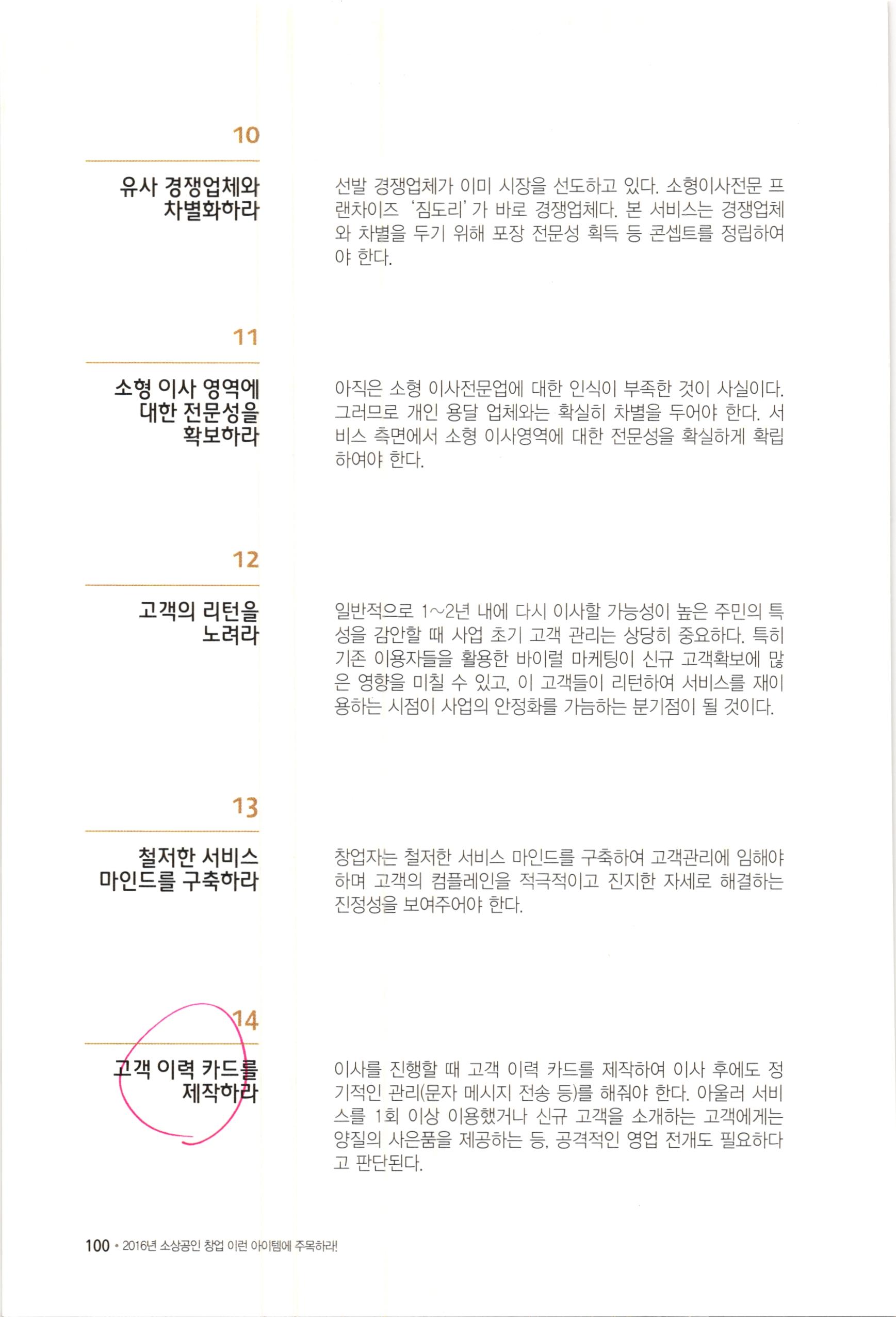 10

유사 경쟁업체와 차별화하라

선발 경쟁업체가 이미 시장을 선도하고 있다. 소형이사전문 프랜차이즈 '짐도리'가 바로 경쟁업체다. 본 서비스는 경쟁업체와 차별을 두기 위해 포장 전문성 획득 등 콘셉트를 정립하여야 한다.

11

소형 이사 영역에 대한 전문성을 확보하라

아직은 소형 이사전문업에 대한 인식이 부족한 것이 사실이다. 그러므로 개인 용달 업체와는 확실히 차별을 두어야 한다. 서비스 측면에서 소형 이사영역에 대한 전문성을 확실하게 확립하여야 한다.

12

고객의 리턴을 노려라

일반적으로 1~2년 내에 다시 이사할 가능성이 높은 주민의 특성을 감안할 때 사업 초기 고객 관리는 상당히 중요하다. 특히 기존 이용자들을 활용한 바이럴 마케팅이 신규 고객확보에 많은 영향을 미칠 수 있고, 이 고객들이 리턴하여 서비스를 재이용하는 시점이 사업의 안정화를 가늠하는 분기점이 될 것이다.

13

철저한 서비스 마인드를 구축하라

창업자는 철저한 서비스 마인드를 구축하여 고객관리에 임해야 하며 고객의 컴플레인을 적극적이고 진지한 자세로 해결하는 진정성을 보여주어야 한다.

14

고객 이력 카드를 제작하라

이사를 진행할 때 고객 이력 카드를 제작하여 이사 후에도 정기적인 관리(문자 메시지 전송 등)를 해줘야 한다. 아울러 서비스를 1회 이상 이용했거나 신규 고객을 소개하는 고객에게는 양질의 사은품을 제공하는 등, 공격적인 영업 전개도 필요하다고 판단된다.

100 • 2016년 소상공인 창업 이런 아이템에 주목하라!